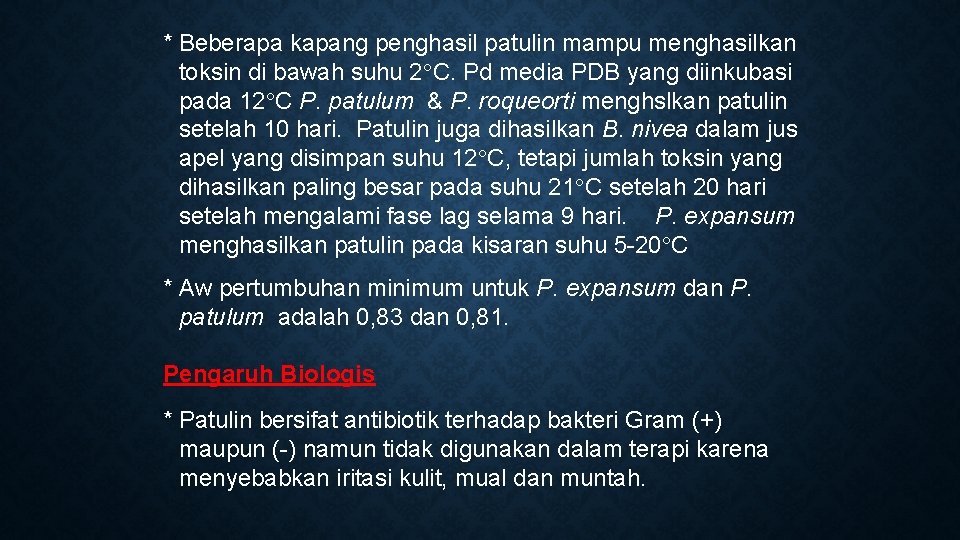 * Beberapa kapang penghasil patulin mampu menghasilkan toksin di bawah suhu 2°C. Pd media PDB yang diinkubasi pada 12°C P. patulum & P. roqueorti menghslkan patulin setelah 10 hari. Patulin juga dihasilkan B. nivea dalam jus apel yang disimpan suhu 12°C, tetapi jumlah toksin yang dihasilkan paling besar pada suhu 21°C setelah 20 hari setelah mengalami fase lag selama 9 hari. P. expansum menghasilkan patulin pada kisaran suhu 5-20°C

* Aw pertumbuhan minimum untuk P. expansum dan P. patulum adalah 0,83 dan 0,81.

Pengaruh Biologis

* Patulin bersifat antibiotik terhadap bakteri Gram (+) maupun (-) namun tidak digunakan dalam terapi karena menyebabkan iritasi kulit, mual dan muntah.